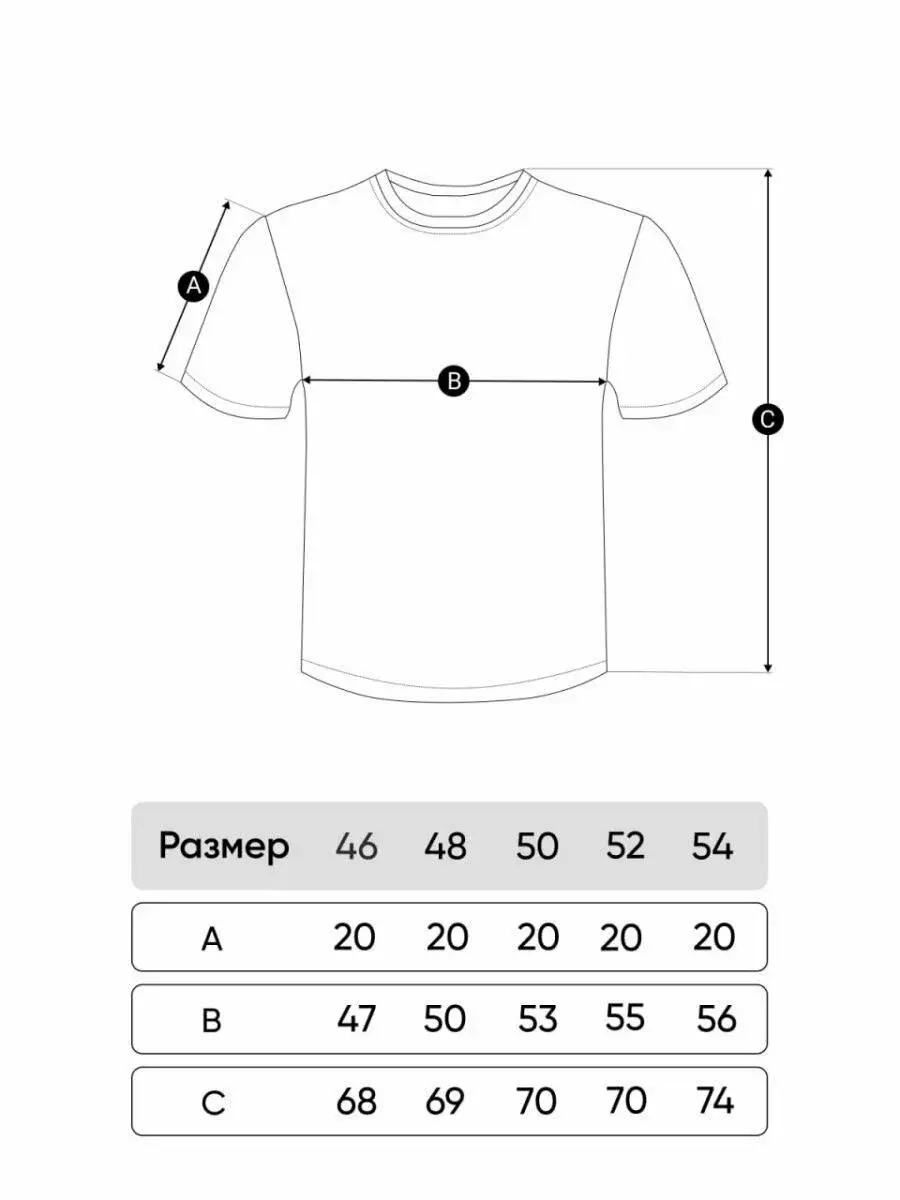 A

B

C

| Размер | 46 | 48 | 50 | 52 | 54 |
|---|---|---|---|---|---|
| A | 20 | 20 | 20 | 20 | 20 |
| B | 47 | 50 | 53 | 55 | 56 |
| C | 68 | 69 | 70 | 70 | 74 |